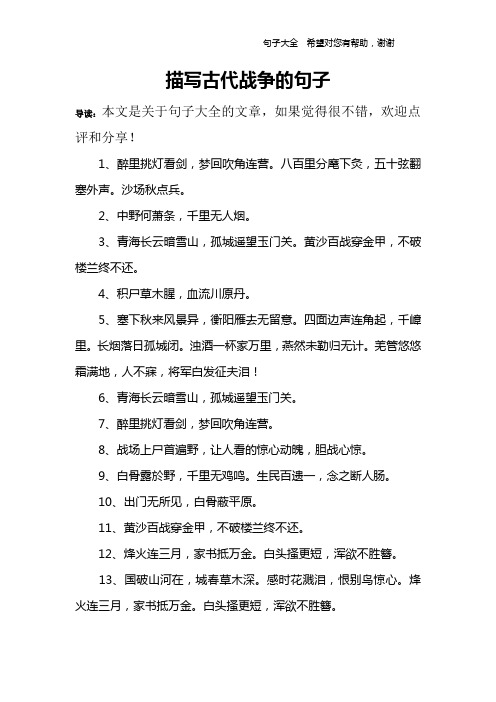 句子大全 希望对您有帮助，谢谢

描写古代战争的句子

导读：本文是关于句子大全的文章，如果觉得很不错，欢迎点评和分享！

1、醉里挑灯看剑，梦回吹角连营。八百里分麾下炙，五十弦翻塞外声。沙场秋点兵。

2、中野何萧条，千里无人烟。

3、青海长云暗雪山，孤城遥望玉门关。黄沙百战穿金甲，不破楼兰终不还。

4、积尸草木腥，血流川原丹。

5、塞下秋来风景异，衡阳雁去无留意。四面边声连角起，千嶂里。长烟落日孤城闭。浊酒一杯家万里，燕然未勒归无计。羌管悠悠霜满地，人不寐，将军白发征夫泪！

6、青海长云暗雪山，孤城遥望玉门关。

7、醉里挑灯看剑，梦回吹角连营。

8、战场上尸首遍野，让人看的惊心动魄，胆战心惊。

9、白骨露於野，千里无鸡鸣。生民百遗一，念之断人肠。

10、出门无所见，白骨蔽平原。

11、黄沙百战穿金甲，不破楼兰终不还。

12、烽火连三月，家书抵万金。白头搔更短，浑欲不胜簪。

13、国破山河在，城春草木深。感时花溅泪，恨别鸟惊心。烽火连三月，家书抵万金。白头搔更短，浑欲不胜簪。